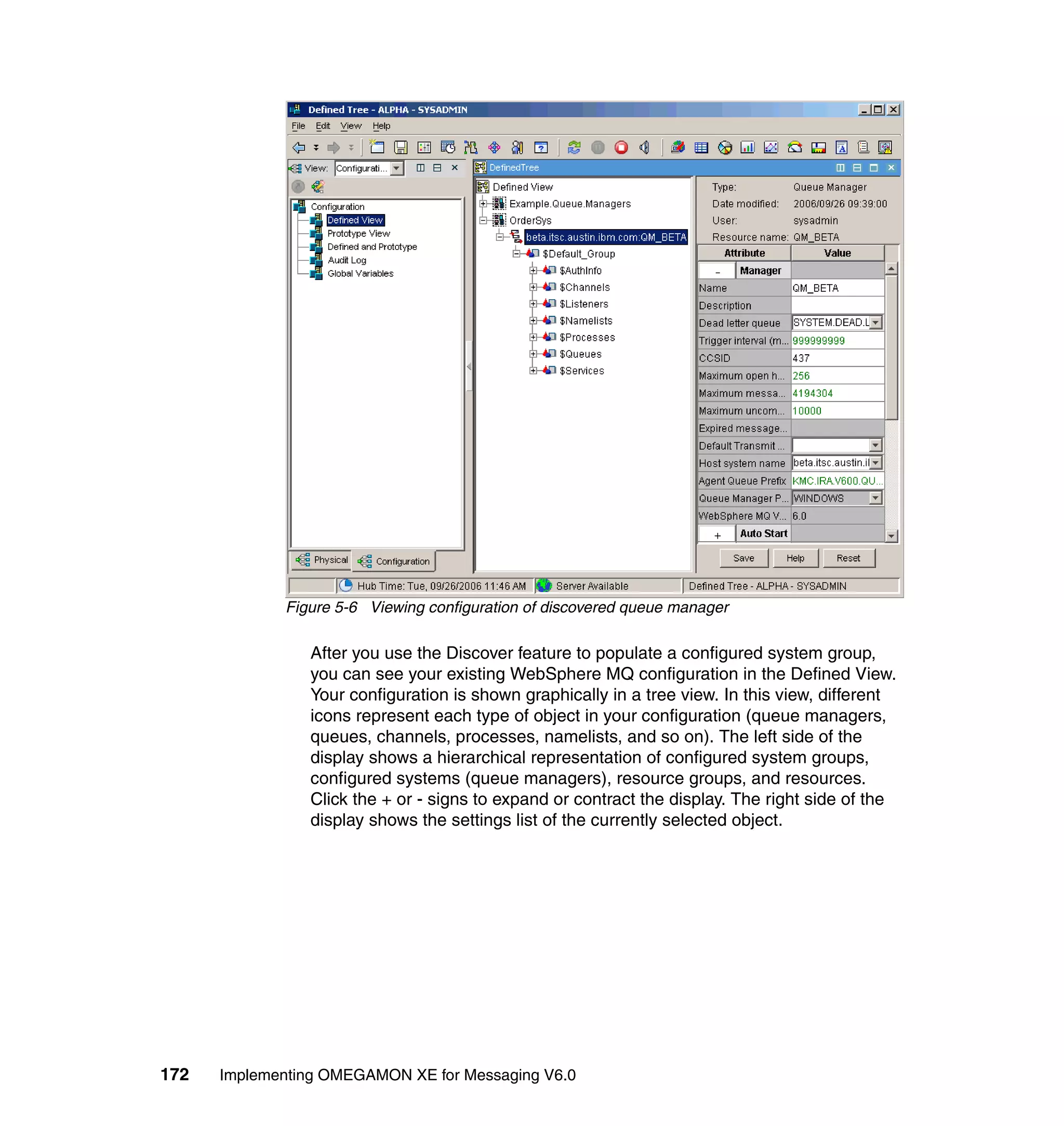 Defined Tree - ALPHA - SYSADMIN

File Edit View Help

View: Configurati...

Configuration
Defined View
Prototype View
Defined and Prototype
Audit Log
Global Variables

Physical Configuration

DefinedTree

Defined View
Example.Queue.Managers
OrderSys
beta.itsc.austin.ibm.com:QM_BETA
$Default_Group
$AuthInfo
$Channels
$Listeners
$Namelists
$Processes
$Queues
$Services

Type: Queue Manager
Date modified: 2006/09/26 09:39:00
User: sysadmin
Resource name: QM_BETA

| Attribute | Value |
|---|---|
| - Manager | |
| Name | QM_BETA |
| Description | |
| Dead letter queue | SYSTEM.DEAD.L |
| Trigger interval (m... | 999999999 |
| CCSID | 437 |
| Maximum open h... | 256 |
| Maximum messa... | 4194304 |
| Maximum uncom... | 10000 |
| Expired message... | |
| Default Transmit ... | |
| Host system name | beta.itsc.austin.il |
| Agent Queue Prefix | KMC.IRA.V600.QU... |
| Queue Manager P... | WINDOWS |
| WebSphere MQ V... | 6.0 |
| + Auto Start | |

Save Help Reset

Hub Time: Tue, 09/26/2006 11:46 AM Server Available Defined Tree - ALPHA - SYSADMIN

Figure 5-6 Viewing configuration of discovered queue manager

After you use the Discover feature to populate a configured system group, you can see your existing WebSphere MQ configuration in the Defined View. Your configuration is shown graphically in a tree view. In this view, different icons represent each type of object in your configuration (queue managers, queues, channels, processes, namelists, and so on). The left side of the display shows a hierarchical representation of configured system groups, configured systems (queue managers), resource groups, and resources. Click the + or - signs to expand or contract the display. The right side of the display shows the settings list of the currently selected object.

172 Implementing OMEGAMON XE for Messaging V6.0